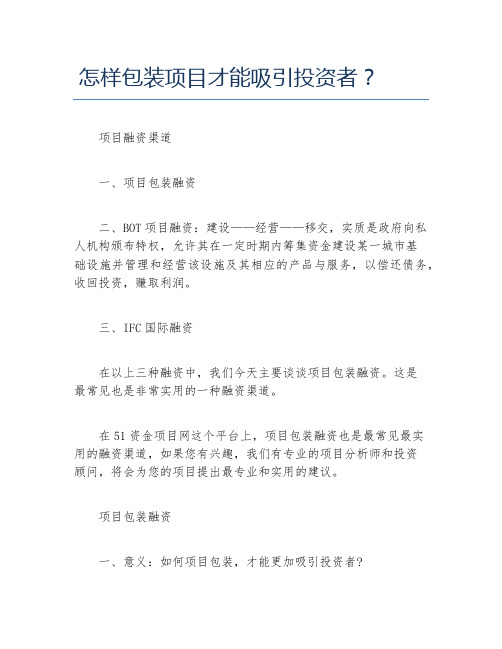 怎样包装项目才能吸引投资者？

项目融资渠道

一、项目包装融资

二、BOT 项目融资：建设——经营——移交，实质是政府向私人机构颁布特权，允许其在一定时期内筹集资金建设某一城市基础设施并管理和经营该设施及其相应的产品与服务，以偿还债务，收回投资，赚取利润。

三、IFC 国际融资

在以上三种融资中，我们今天主要谈谈项目包装融资。这是最常见也是非常实用的一种融资渠道。

在 51 资金项目网这个平台上，项目包装融资也是最常见最实用的融资渠道，如果您有兴趣，我们有专业的项目分析师和投资顾问，将会为您的项目提出最专业和实用的建议。

项目包装融资

一、意义：如何项目包装，才能更加吸引投资者?